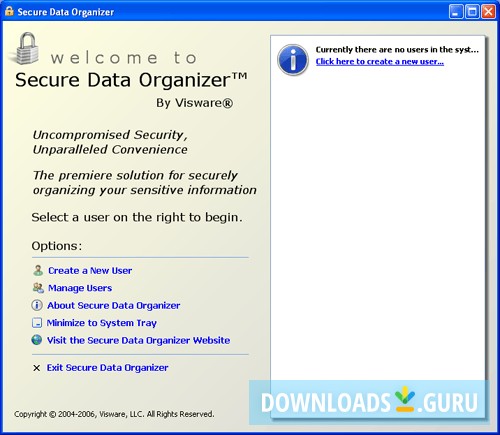 Secure Data Organizer

welcome to
Secure Data Organizer™
By Visware®

Uncompromised Security,
Unparalleled Convenience

The premiere solution for securely organizing your sensitive information

Select a user on the right to begin.

Options:

Create a New User
Manage Users
About Secure Data Organizer
Minimize to System Tray
Visit the Secure Data Organizer Website

× Exit Secure Data Organizer

Copyright © 2004-2006, Visware, LLC. All Rights Reserved.

Currently there are no users in the syst...
Click here to create a new user...

DOWNLOADS.GURU